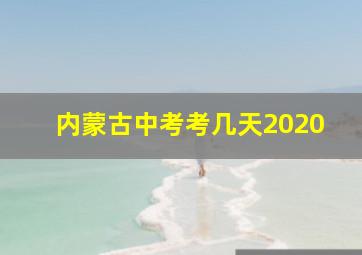 内蒙古中考考几天2020